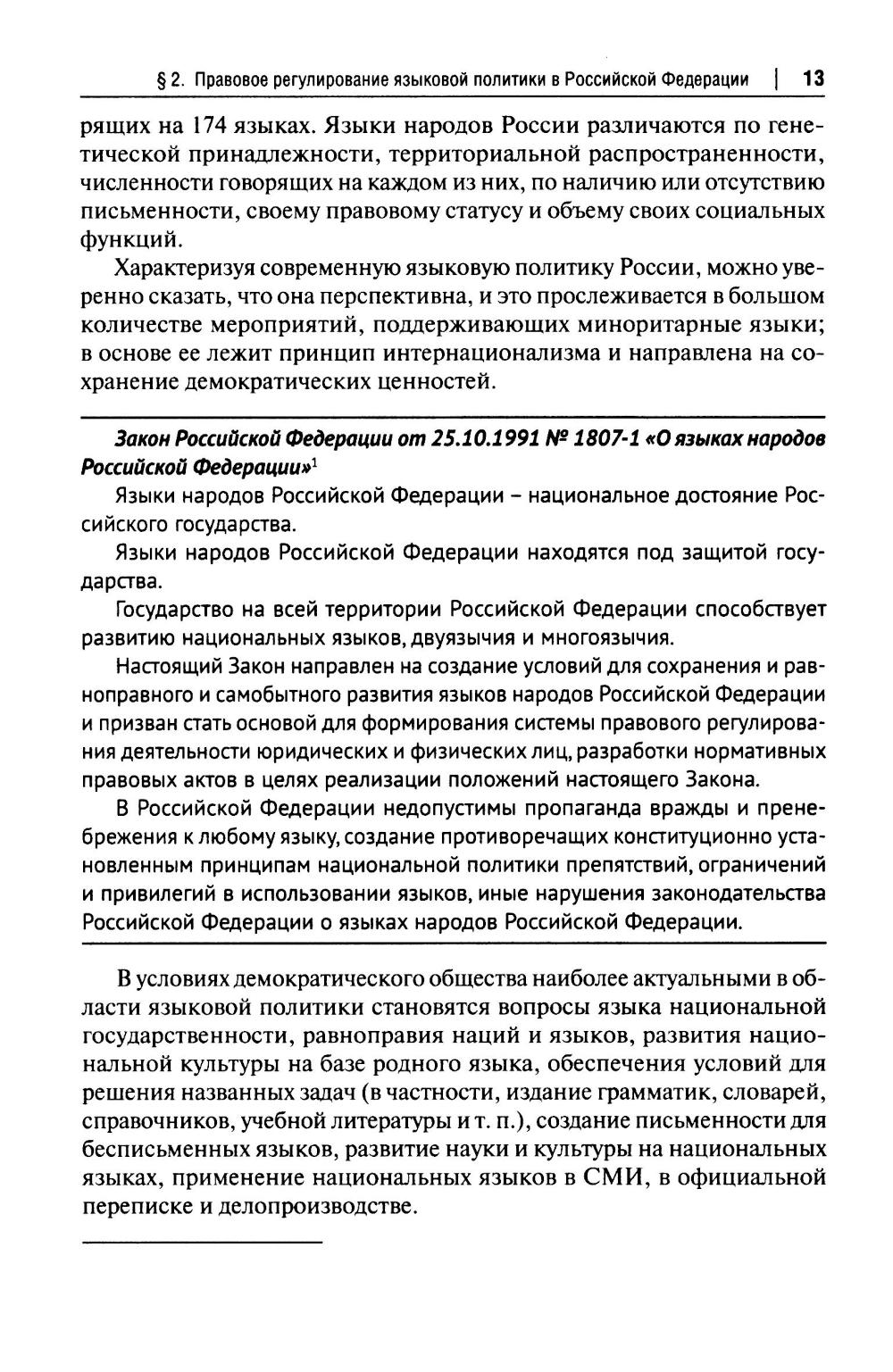 § 2. Правовое регулирование языковой политики в Российской Федерации | 13

рящих на 174 языках. Языки народов России различаются по генетической принадлежности, территориальной распространенности, численности говорящих на каждом из них, по наличию или отсутствию письменности, своему правовому статусу и объему своих социальных функций.

Характеризуя современную языковую политику России, можно уверенно сказать, что она перспективна, и это прослеживается в большом количестве мероприятий, поддерживающих миноритарные языки; в основе ее лежит принцип интернационализма и направлена на сохранение демократических ценностей.

Закон Российской Федерации от 25.10.1991 № 1807-1 «О языках народов Российской Федерации»$^1$

Языки народов Российской Федерации – национальное достояние Российского государства.

Языки народов Российской Федерации находятся под защитой государства.

Государство на всей территории Российской Федерации способствует развитию национальных языков, двуязычия и многоязычия.

Настоящий Закон направлен на создание условий для сохранения и равноправного и самобытного развития языков народов Российской Федерации и призван стать основой для формирования системы правового регулирования деятельности юридических и физических лиц, разработки нормативных правовых актов в целях реализации положений настоящего Закона.

В Российской Федерации недопустимы пропаганда вражды и пренебрежения к любому языку, создание противоречащих конституционно установленным принципам национальной политики препятствий, ограничений и привилегий в использовании языков, иные нарушения законодательства Российской Федерации о языках народов Российской Федерации.

В условиях демократического общества наиболее актуальными в области языковой политики становятся вопросы языка национальной государственности, равноправия наций и языков, развития национальной культуры на базе родного языка, обеспечения условий для решения названных задач (в частности, издание грамматик, словарей, справочников, учебной литературы и т. п.), создание письменности для бесписьменных языков, развитие науки и культуры на национальных языках, применение национальных языков в СМИ, в официальной переписке и делопроизводстве.